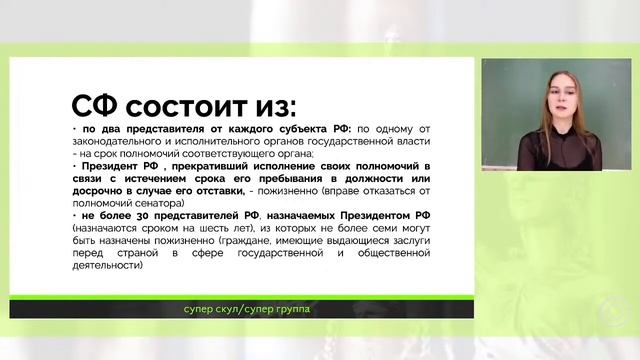 СФ состоит из:

• по два представителя от каждого субъекта РФ: по одному от законодательного и исполнительного органов государственной власти - на срок полномочий соответствующего органа;

• Президент РФ , прекративший исполнение своих полномочий в связи с истечением срока его пребывания в должности или досрочно в случае его отставки, - пожизненно (вправе отказаться от полномочий сенатора)

• не более 30 представителей РФ, назначаемых Президентом РФ (назначаются сроком на шесть лет), из которых не более семи могут быть назначены пожизненно (граждане, имеющие выдающиеся заслуги перед страной в сфере государственной и общественной деятельности)

супер скул/супер группа